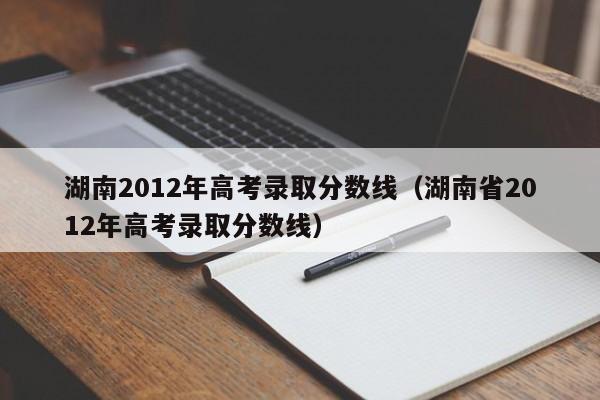 湖南2012年高考录取分数线（湖南省2012年高考录取分数线）